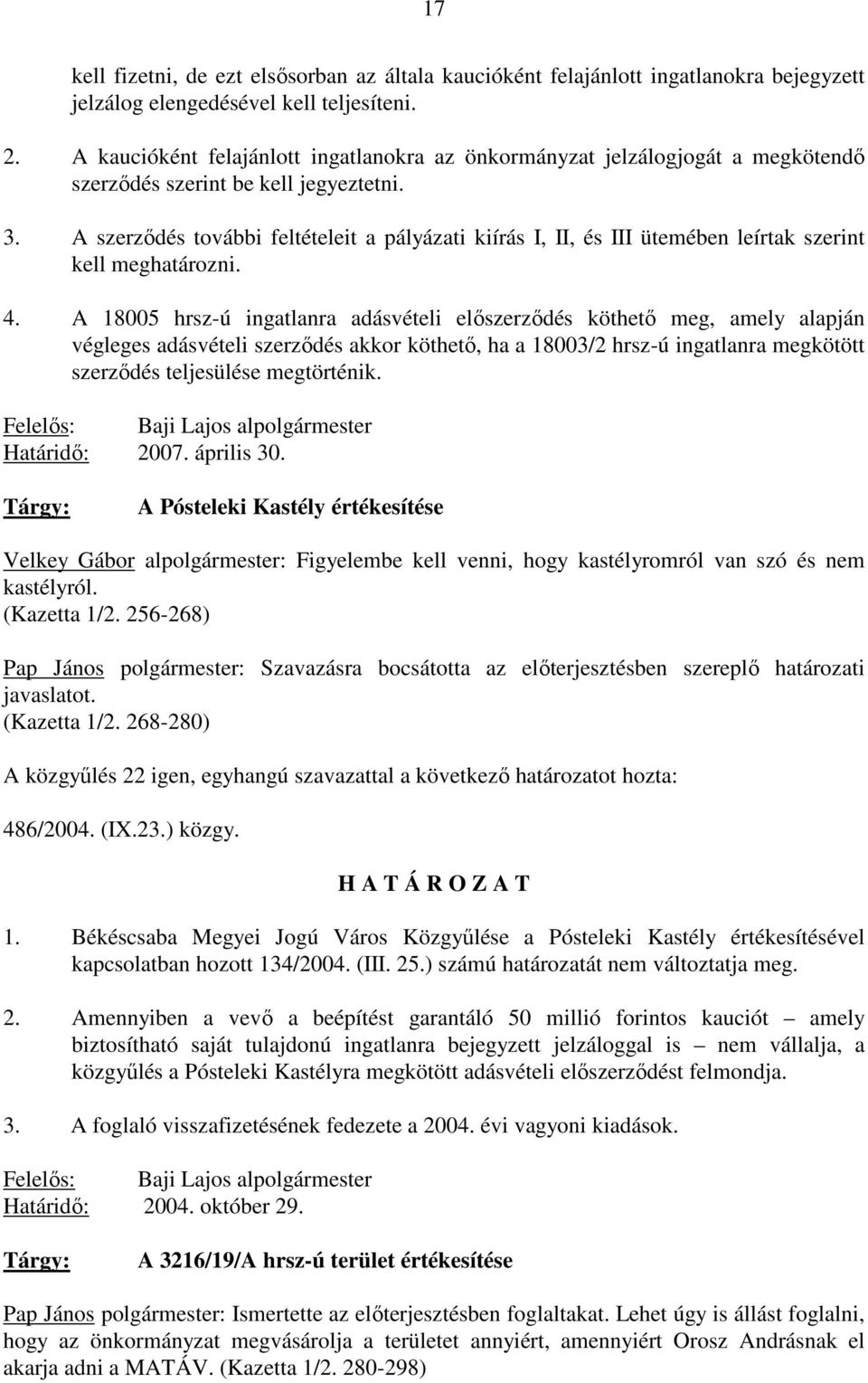 17

kell fizetni, de ezt elsősorban az általa kaucióként felajánlott ingatlanokra bejegyzett jelzálog elengedésével kell teljesíteni.

2. A kaucióként felajánlott ingatlanokra az önkormányzat jelzálogjogát a megkötendő szerződés szerint be kell jegyeztetni.

3. A szerződés további feltételeit a pályázati kiírás I, II, és III ütemében leírtak szerint kell meghatározni.

4. A 18005 hrsz-ú ingatlanra adásvételi előszerződés köthető meg, amely alapján végleges adásvételi szerződés akkor köthető, ha a 18003/2 hrsz-ú ingatlanra megkötött szerződés teljesülése megtörténik.

Felelős: Baji Lajos alpolgármester
Határidő: 2007. április 30.

Tárgy: A Pósteleki Kastély értékesítése

Velkey Gábor alpolgármester: Figyelembe kell venni, hogy kastélyromról van szó és nem kastélyról.
(Kazetta 1/2. 256-268)

Pap János polgármester: Szavazásra bocsátotta az előterjesztésben szereplő határozati javaslatot.
(Kazetta 1/2. 268-280)

A közgyűlés 22 igen, egyhangú szavazattal a következő határozatot hozta:

486/2004. (IX.23.) közgy.

H A T Á R O Z A T

1. Békéscsaba Megyei Jogú Város Közgyűlése a Pósteleki Kastély értékesítésével kapcsolatban hozott 134/2004. (III. 25.) számú határozatát nem változtatja meg.

2. Amennyiben a vevő a beépítést garantáló 50 millió forintos kauciót – amely biztosítható saját tulajdonú ingatlanra bejegyzett jelzáloggal is – nem vállalja, a közgyűlés a Pósteleki Kastélyra megkötött adásvételi előszerződést felmondja.

3. A foglaló visszafizetésének fedezete a 2004. évi vagyoni kiadások.

Felelős: Baji Lajos alpolgármester
Határidő: 2004. október 29.

Tárgy: A 3216/19/A hrsz-ú terület értékesítése

Pap János polgármester: Ismertette az előterjesztésben foglaltakat. Lehet úgy is állást foglalni, hogy az önkormányzat megvásárolja a területet annyiért, amennyiért Orosz Andrásnak el akarja adni a MATÁV. (Kazetta 1/2. 280-298)